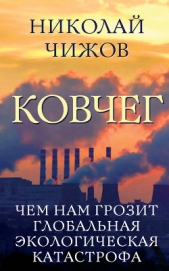 НИКОЛАЙ ЧИЖОВ

КОВЧЕГ

ЧЕМ НАМ ГРОЗИТ ГЛОБАЛЬНАЯ ЭКОЛОГИЧЕСКАЯ КАТАСТРОФА